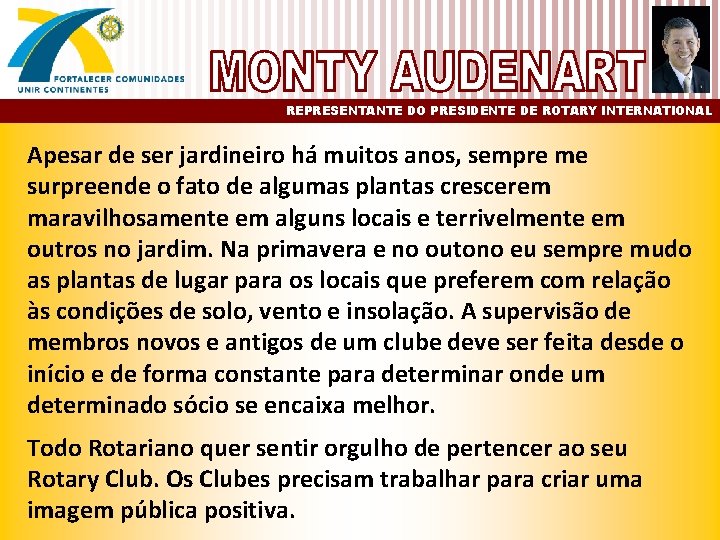 FORTALECER COMUNIDADES
UNIR CONTINENTES

MONTY AUDENART

REPRESENTANTE DO PRESIDENTE DE ROTARY INTERNATIONAL

Apesar de ser jardineiro há muitos anos, sempre me surpreende o fato de algumas plantas crescerem maravilhosamente em alguns locais e terrivelmente em outros no jardim. Na primavera e no outono eu sempre mudo as plantas de lugar para os locais que preferem com relação às condições de solo, vento e insolação. A supervisão de membros novos e antigos de um clube deve ser feita desde o início e de forma constante para determinar onde um determinado sócio se encaixa melhor.

Todo Rotariano quer sentir orgulho de pertencer ao seu Rotary Club. Os Clubes precisam trabalhar para criar uma imagem pública positiva.